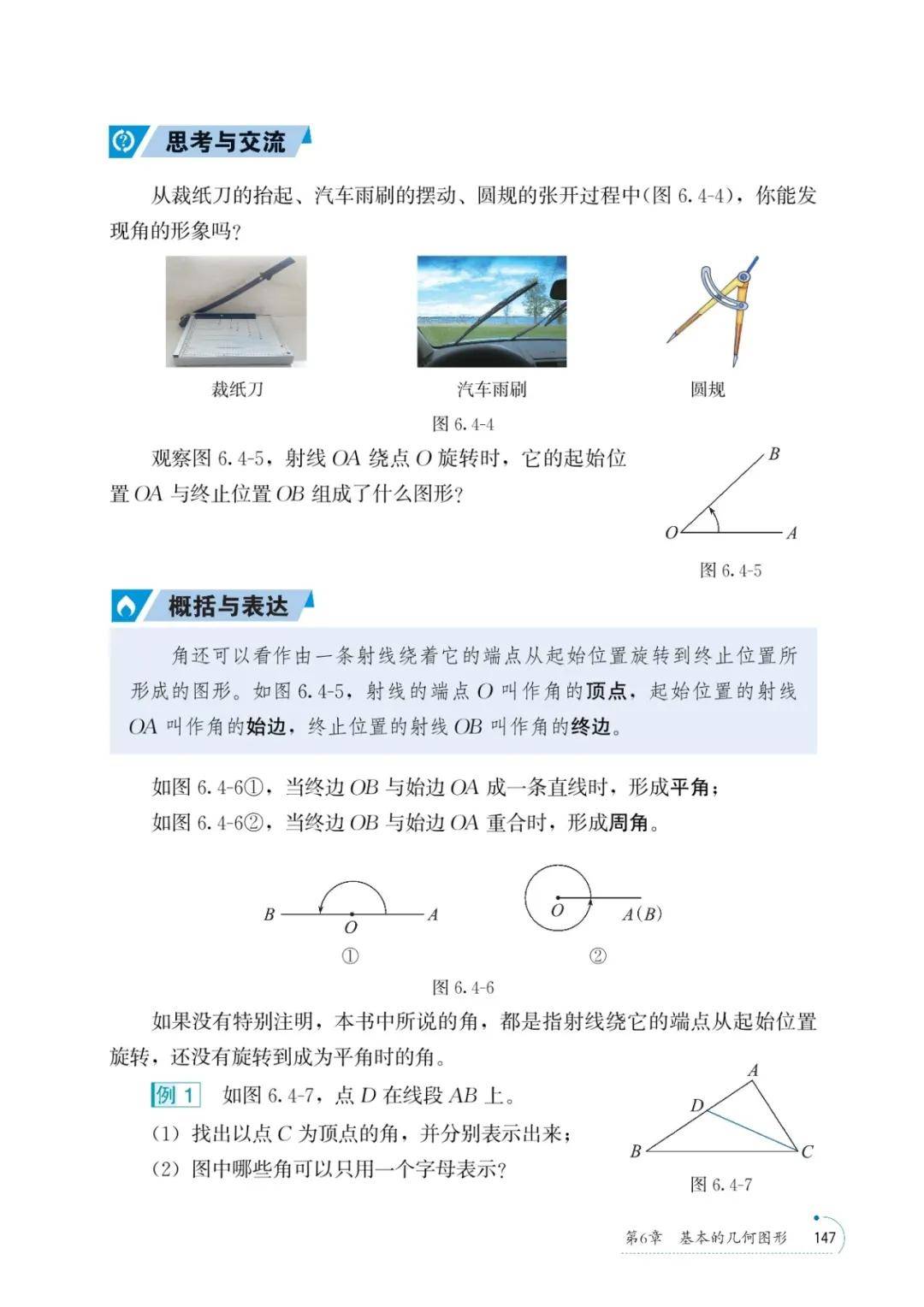 思考与交流

从裁纸刀的抬起、汽车雨刷的摆动、圆规的张开过程中(图 6.4-4)，你能发现角的形象吗?

裁纸刀

汽车雨刷

圆规

图 6.4-4

观察图 6.4-5，射线 $OA$ 绕点 $O$ 旋转时，它的起始位置 $OA$ 与终止位置 $OB$ 组成了什么图形?

$B$

$O$

$A$

图 6.4-5

概括与表达

角还可以看作由一条射线绕着它的端点从起始位置旋转到终止位置所形成的图形。如图 6.4-5，射线的端点 $O$ 叫作角的顶点，起始位置的射线 $OA$ 叫作角的始边，终止位置的射线 $OB$ 叫作角的终边。

如图 6.4-6①，当终边 $OB$ 与始边 $OA$ 成一条直线时，形成平角；

如图 6.4-6②，当终边 $OB$ 与始边 $OA$ 重合时，形成周角。

$B$ $O$ $A$

①

$O$ $A(B)$

②

图 6.4-6

如果没有特别注明，本书中所说的角，都是指射线绕它的端点从起始位置旋转，还没有旋转到成为平角时的角。

例 1 如图 6.4-7，点 $D$ 在线段 $AB$ 上。

(1) 找出以点 $C$ 为顶点的角，并分别表示出来；

(2) 图中哪些角可以只用一个字母表示?

$A$

$D$

$B$

$C$

图 6.4-7

第6章 基本的几何图形 147